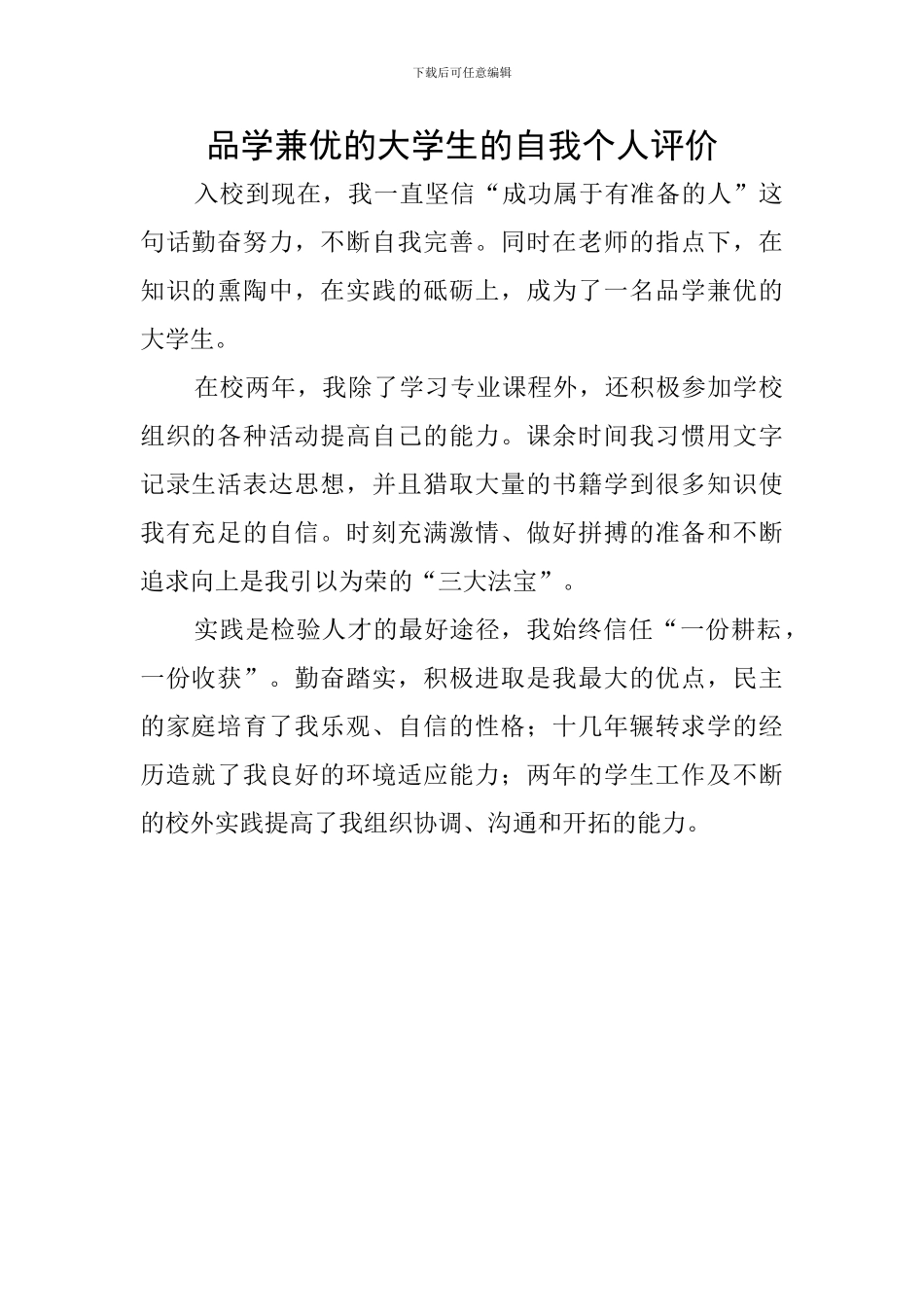 下载后可任意编辑

品学兼优的大学生的自我个人评价

入校到现在，我一直坚信“成功属于有准备的人”这句话勤奋努力，不断自我完善。同时在老师的指点下，在知识的熏陶中，在实践的砥砺上，成为了一名品学兼优的大学生。

在校两年，我除了学习专业课程外，还积极参加学校组织的各种活动提高自己的能力。课余时间我习惯用文字记录生活表达思想，并且猎取大量的书籍学到很多知识使我有充足的自信。时刻充满激情、做好拼搏的准备和不断追求向上是我引以为荣的“三大法宝”。

实践是检验人才的最好途径，我始终信任“一份耕耘，一份收获”。勤奋踏实，积极进取是我最大的优点，民主的家庭培育了我乐观、自信的性格；十几年辗转求学的经历造就了我良好的环境适应能力；两年的学生工作及不断的校外实践提高了我组织协调、沟通和开拓的能力。